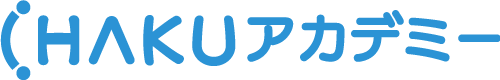 HAKUアカデミー